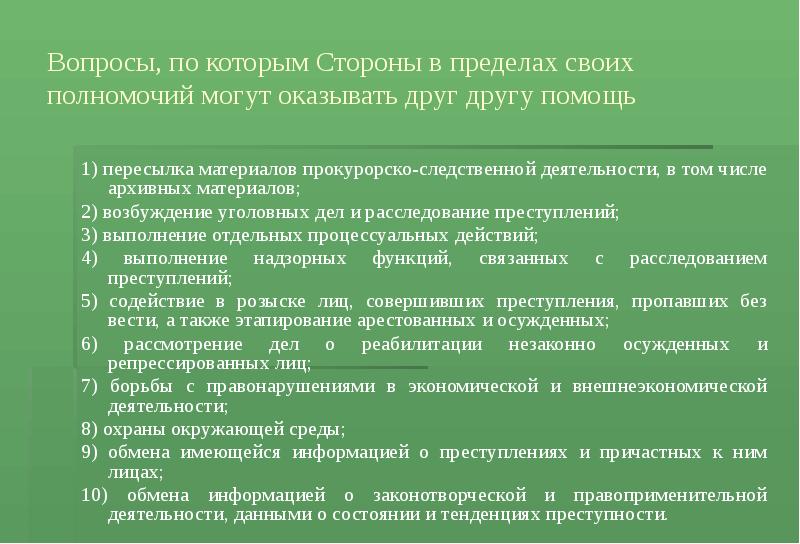 Вопросы, по которым Стороны в пределах своих полномочий могут оказывать друг другу помощь

1) пересылка материалов прокурорско-следственной деятельности, в том числе архивных материалов;
2) возбуждение уголовных дел и расследование преступлений;
3) выполнение отдельных процессуальных действий;
4) выполнение надзорных функций, связанных с расследованием преступлений;
5) содействие в розыске лиц, совершивших преступления, пропавших без вести, а также этапирование арестованных и осужденных;
6) рассмотрение дел о реабилитации незаконно осужденных и репрессированных лиц;
7) борьбы с правонарушениями в экономической и внешнеэкономической деятельности;
8) охраны окружающей среды;
9) обмена имеющейся информацией о преступлениях и причастных к ним лицах;
10) обмена информацией о законотворческой и правоприменительной деятельности, данными о состоянии и тенденциях преступности.